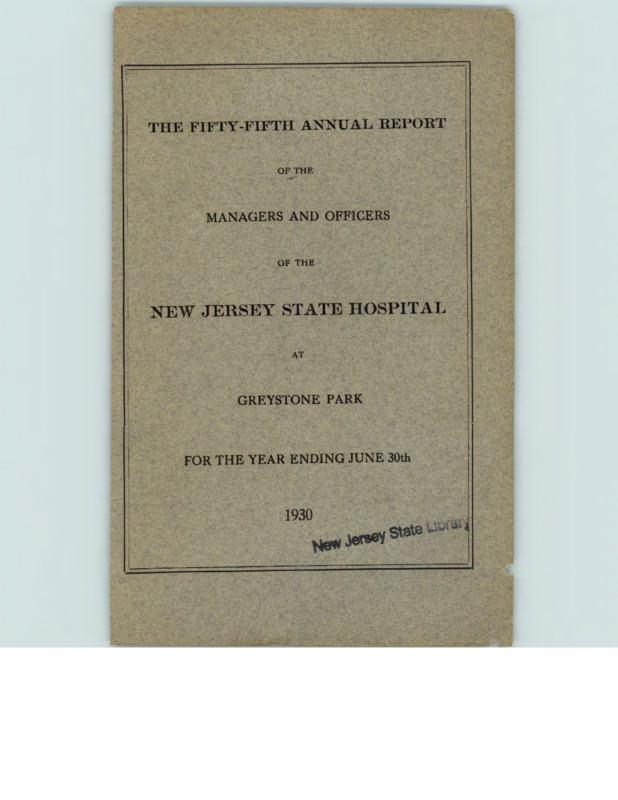 THE FIFTY-FIFTH ANNUAL REPORT

OF THE

MANAGERS AND OFFICERS

OF THE

NEW JERSEY STATE HOSPITAL

AT

GREYSTONE PARK

FOR THE YEAR ENDING JUNE 30th

1930

New Jersey State Library